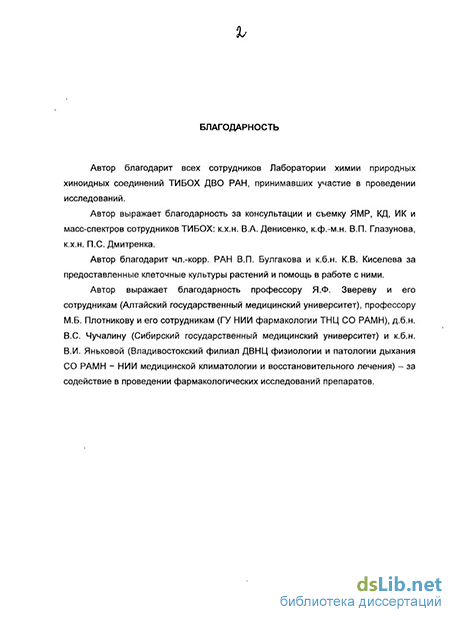 2

БЛАГОДАРНОСТЬ

Автор благодарит всех сотрудников Лаборатории химии природных хиноидных соединений ТИБОХ ДВО РАН, принимавших участие в проведении исследований.

Автор выражает благодарность за консультации и съемку ЯМР, КД, ИК и масс-спектров сотрудников ТИБОХ: к.х.н. В.А. Денисенко, к.ф.-м.н. В.П. Глазунова, к.х.н. П.С. Дмитренка.

Автор благодарит чл.-корр. РАН В.П. Булгакова и к.б.н. К.В. Киселева за предоставленные клеточные культуры растений и помощь в работе с ними.

Автор выражает благодарность профессору Я.Ф. Звереву и его сотрудникам (Алтайский государственный медицинский университет), профессору М.Б. Плотникову и его сотрудникам (ГУ НИИ фармакологии ТНЦ СО РАМН), д.б.н. В.С. Чучалину (Сибирский государственный медицинский университет) и к.б.н. В.И. Яньковой (Владивостокский филиал ДВНЦ физиологии и патологии дыхания СО РАМН – НИИ медицинской климатологии и восстановительного лечения) – за содействие в проведении фармакологических исследований препаратов.

dsLib.net
библиотека диссертаций